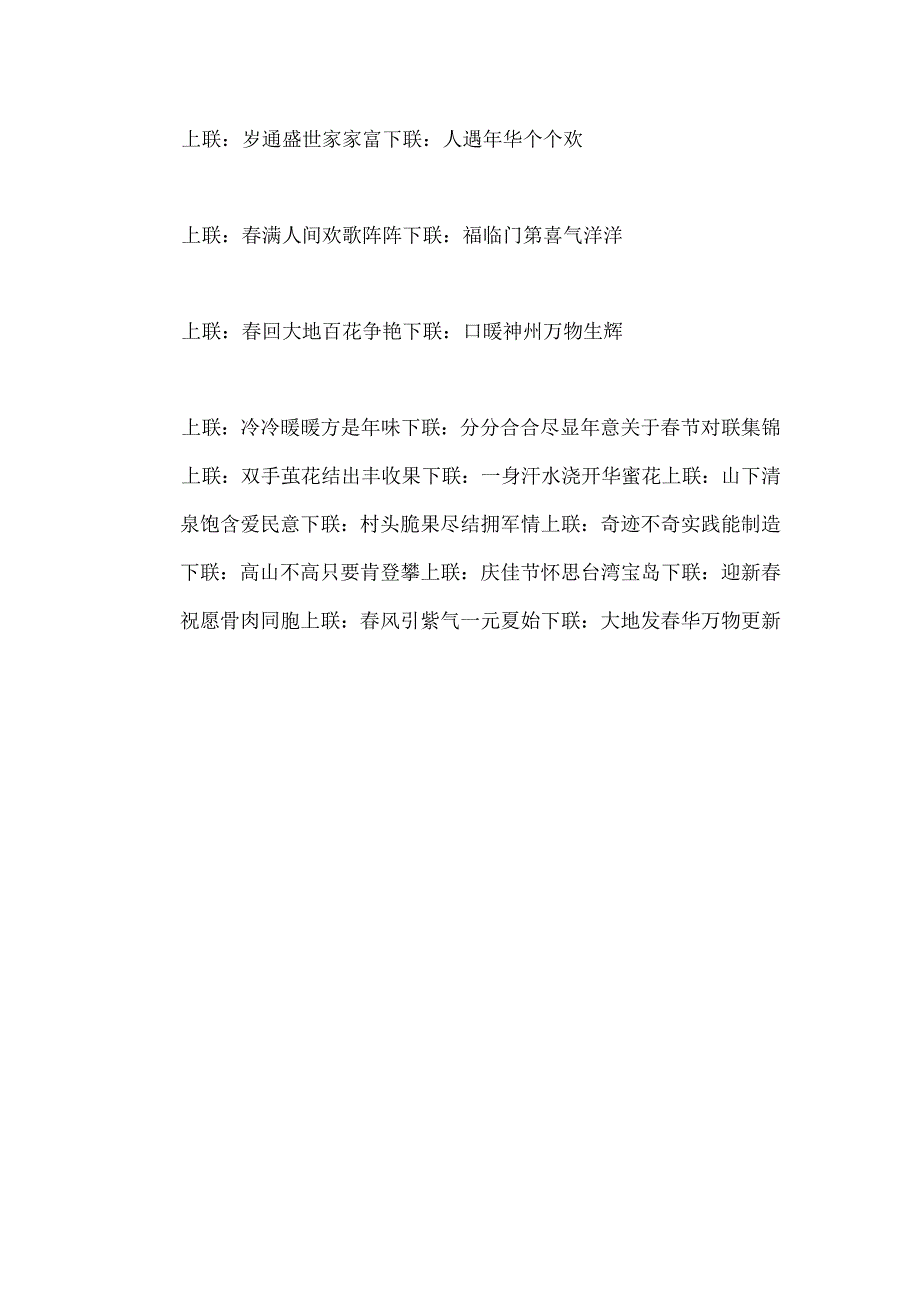 上联：岁通盛世家家富下联：人遇年华个个欢

上联：春满人间欢歌阵阵下联：福临门第喜气洋洋

上联：春回大地百花争艳下联：口暖神州万物生辉

上联：冷冷暖暖方是年味下联：分分合合尽显年意关于春节对联集锦上联：双手茧花结出丰收果下联：一身汗水浇开华蜜花上联：山下清泉饱含爱民意下联：村头脆果尽结拥军情上联：奇迹不奇实践能制造下联：高山不高只要肯登攀上联：庆佳节怀思台湾宝岛下联：迎新春祝愿骨肉同胞上联：春风引紫气一元夏始下联：大地发春华万物更新